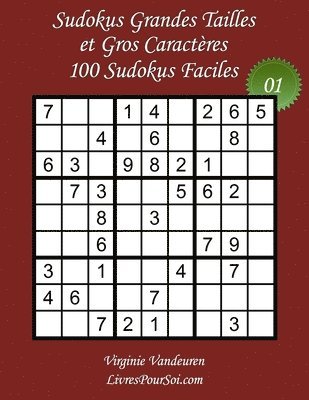 Sudokus Grandes Tailles
et Gros Caractères
100 Sudokus Faciles

01

| | | | | | | | | |
|---|---|---|---|---|---|---|---|---|
| 7 | | | 1 | 4 | | 2 | 6 | 5 |
| | | 4 | | 6 | | | 8 | |
| 6 | 3 | | 9 | 8 | 2 | 1 | | |
| | 7 | 3 | | | 5 | 6 | 2 | |
| | | 8 | | 3 | | | | |
| | | 6 | | | | 7 | 9 | |
| 3 | | 1 | | | 4 | | 7 | |
| 4 | 6 | | | 7 | | | | |
| | | 7 | 2 | 1 | | | 3 | |

Virginie Vandeuren
LivresPourSoi.com